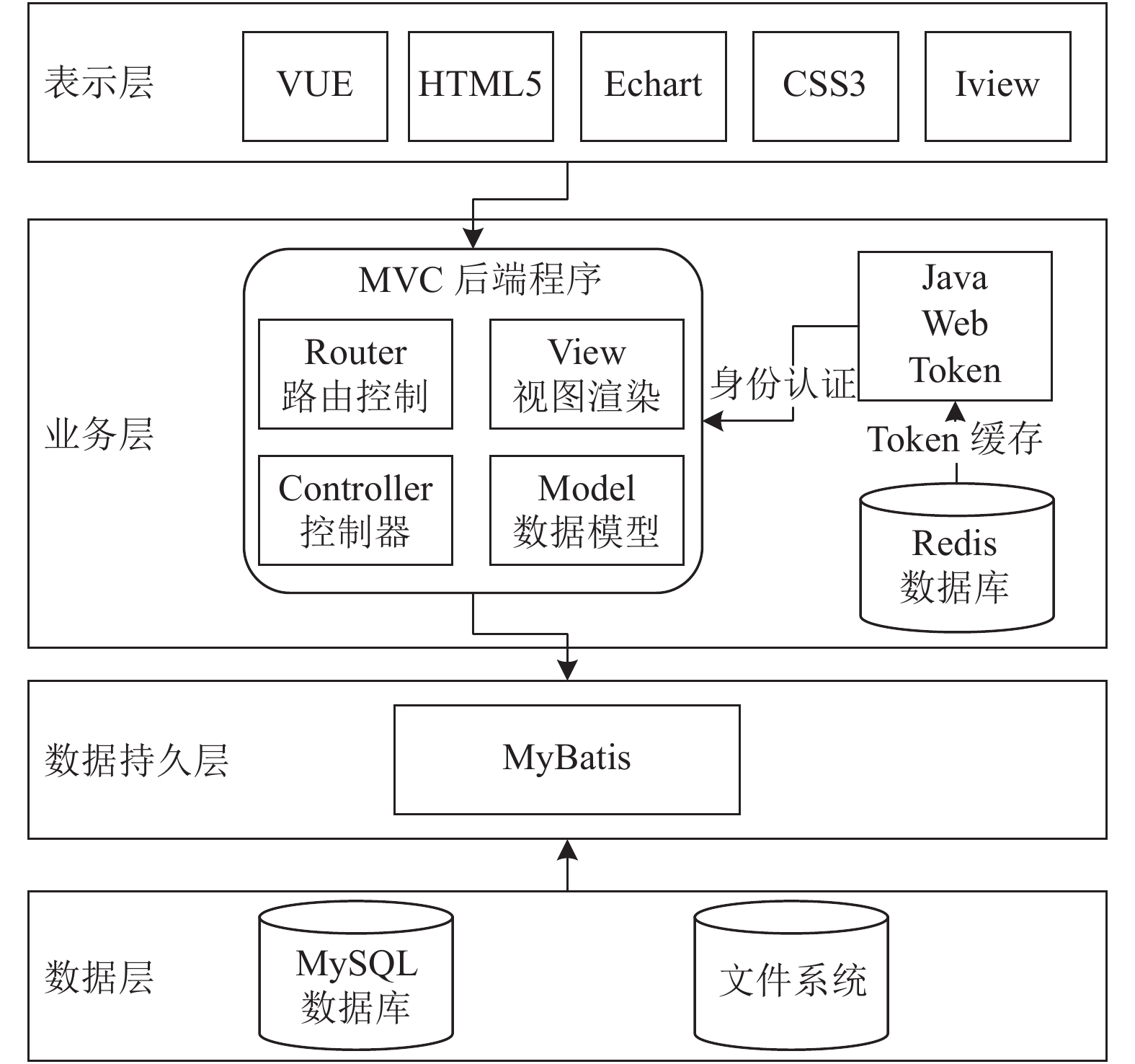 表示层

VUE

HTML5

Echart

CSS3

Iview

业务层

MVC 后端程序

Router
路由控制

View
视图渲染

Controller
控制器

Model
数据模型

身份认证

Java
Web
Token

Token 缓存

Redis
数据库

数据持久层

MyBatis

数据层

MySQL
数据库

文件系统